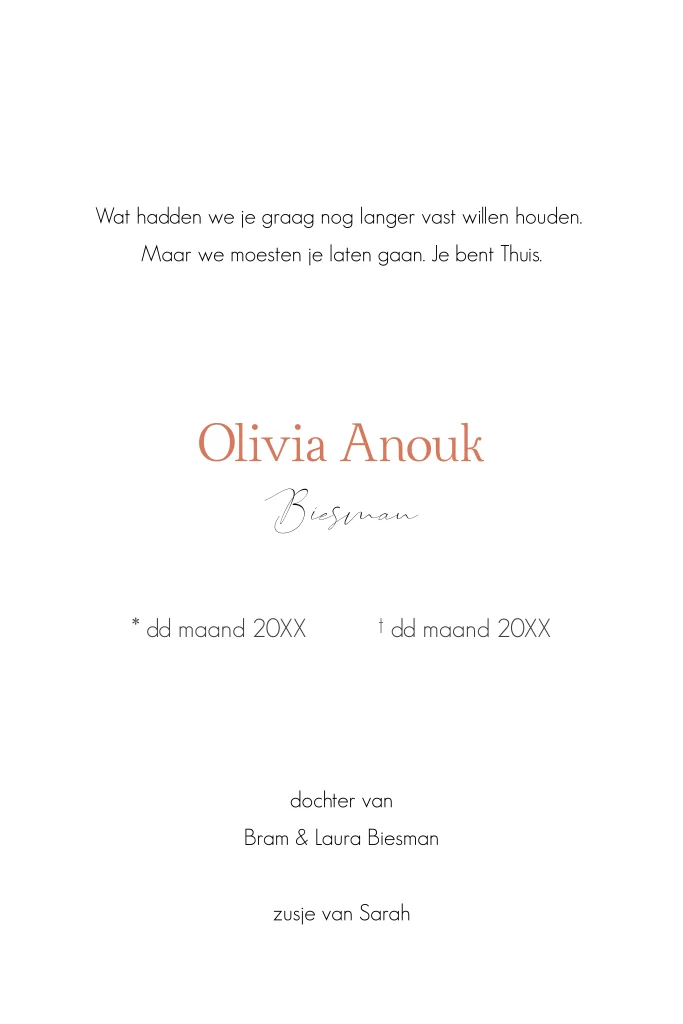 Wat hadden we je graag nog langer vast willen houden.
Maar we moesten je laten gaan. Je bent Thuis.

Olivia Anouk

Biesman

* dd maand 20XX † dd maand 20XX

dochter van
Bram & Laura Biesman

zusje van Sarah